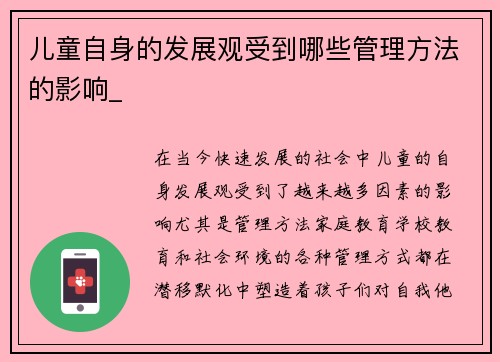 儿童自身的发展观受到哪些管理方法的影响_

在当今快速发展的社会中儿童的自身发展观受到了越来越多因素的影响尤其是管理方法家庭教育学校教育和社会环境的各种管理方式都在潜移默化中塑造着孩子们对自我他